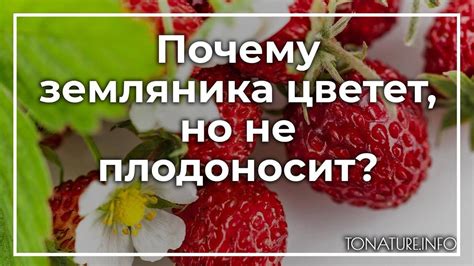 Почему земляника цветет, но не плодоносит?

TONATURE.INFO